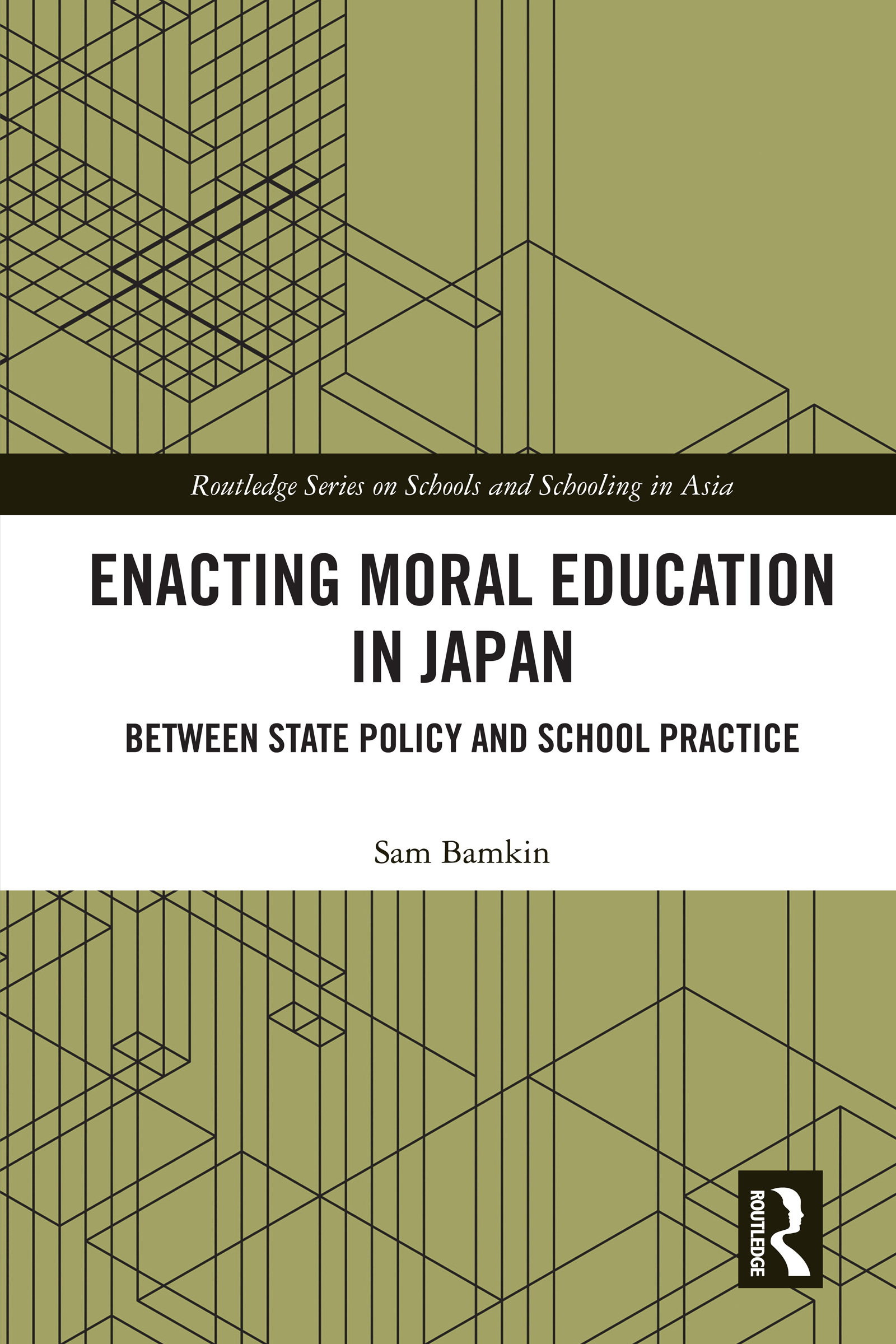 Routledge Series on Schools and Schooling in Asia

ENACTING MORAL EDUCATION IN JAPAN

BETWEEN STATE POLICY AND SCHOOL PRACTICE

Sam Bamkin

ROUTLEDGE